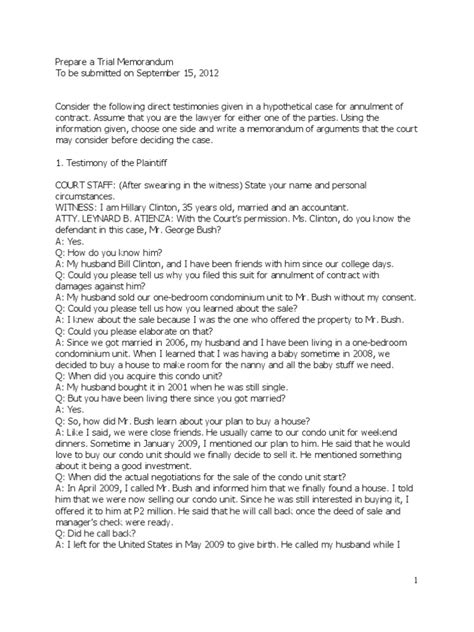 Prepare a Trial Memorandum
To be submitted on September 15, 2012

Consider the following direct testimonies given in a hypothetical case for annulment of contract. Assume that you are the lawyer for either one of the parties. Using the information given, choose one side and write a memorandum of arguments that the court may consider before deciding the case.

1. Testimony of the Plaintiff

COURT STAFF: (After swearing in the witness) State your name and personal circumstances.
WITNESS: I am Hillary Clinton, 35 years old, married and an accountant.
ATTY. LEYNARD B. ATIENZA: With the Court's permission. Ms. Clinton, do you know the defendant in this case, Mr. George Bush?
A: Yes.
Q: How do you know him?
A: My husband Bill Clinton, and I have been friends with him since our college days.
Q: Could you please tell us why you filed this suit for annulment of contract with damages against him?
A: My husband sold our one-bedroom condominium unit to Mr. Bush without my consent.
Q: Could you please tell us how you learned about the sale?
A: I knew about the sale because I was the one who offered the property to Mr. Bush.
Q: Could you please elaborate on that?
A: Since we got married in 2006, my husband and I have been living in a one-bedroom condominium unit. When I learned that I was having a baby sometime in 2008, we decided to buy a house to make room for the nanny and all the baby stuff we need.
Q: When did you acquire this condo unit?
A: My husband bought it in 2001 when he was still single.
Q: But you have been living there since you got married?
A: Yes.
Q: So, how did Mr. Bush learn about your plan to buy a house?
A: Like I said, we were close friends. He usually came to our condo unit for weekend dinners. Sometime in January 2009, I mentioned our plan to him. He said that he would love to buy our condo unit should we finally decide to sell it. He mentioned something about it being a good investment.
Q: When did the actual negotiations for the sale of the condo unit start?
A: In April 2009, I called Mr. Bush and informed him that we finally found a house. I told him that we were now selling our condo unit. Since he was still interested in buying it, I offered it to him at P2 million. He said that he will call back once the deed of sale and manager's check were ready.
Q: Did he call back?
A: I left for the United States in May 2009 to give birth. He called my husband while I

1